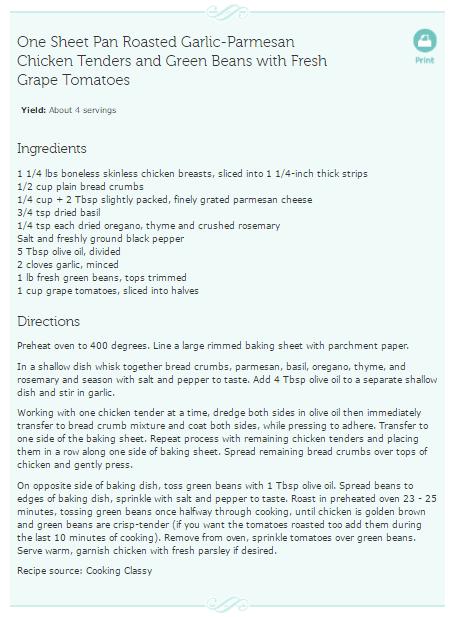 One Sheet Pan Roasted Garlic-Parmesan Chicken Tenders and Green Beans with Fresh Grape Tomatoes

Print

Yield: About 4 servings

Ingredients

1 1/4 lbs boneless skinless chicken breasts, sliced into 1 1/4-inch thick strips
1/2 cup plain bread crumbs
1/4 cup + 2 Tbsp slightly packed, finely grated parmesan cheese
3/4 tsp dried basil
1/4 tsp each dried oregano, thyme and crushed rosemary
Salt and freshly ground black pepper
5 Tbsp olive oil, divided
2 cloves garlic, minced
1 lb fresh green beans, tops trimmed
1 cup grape tomatoes, sliced into halves

Directions

Preheat oven to 400 degrees. Line a large rimmed baking sheet with parchment paper.

In a shallow dish whisk together bread crumbs, parmesan, basil, oregano, thyme, and rosemary and season with salt and pepper to taste. Add 4 Tbsp olive oil to a separate shallow dish and stir in garlic.

Working with one chicken tender at a time, dredge both sides in olive oil then immediately transfer to bread crumb mixture and coat both sides, while pressing to adhere. Transfer to one side of the baking sheet. Repeat process with remaining chicken tenders and placing them in a row along one side of baking sheet. Spread remaining bread crumbs over tops of chicken and gently press.

On opposite side of baking dish, toss green beans with 1 Tbsp olive oil. Spread beans to edges of baking dish, sprinkle with salt and pepper to taste. Roast in preheated oven 23 - 25 minutes, tossing green beans once halfway through cooking, until chicken is golden brown and green beans are crisp-tender (if you want the tomatoes roasted too add them during the last 10 minutes of cooking). Remove from oven, sprinkle tomatoes over green beans. Serve warm, garnish chicken with fresh parsley if desired.

Recipe source: Cooking Classy